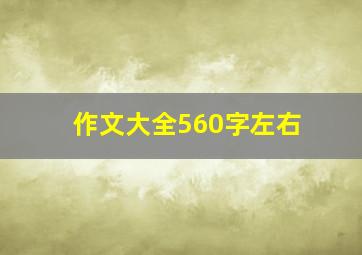 作文大全560字左右